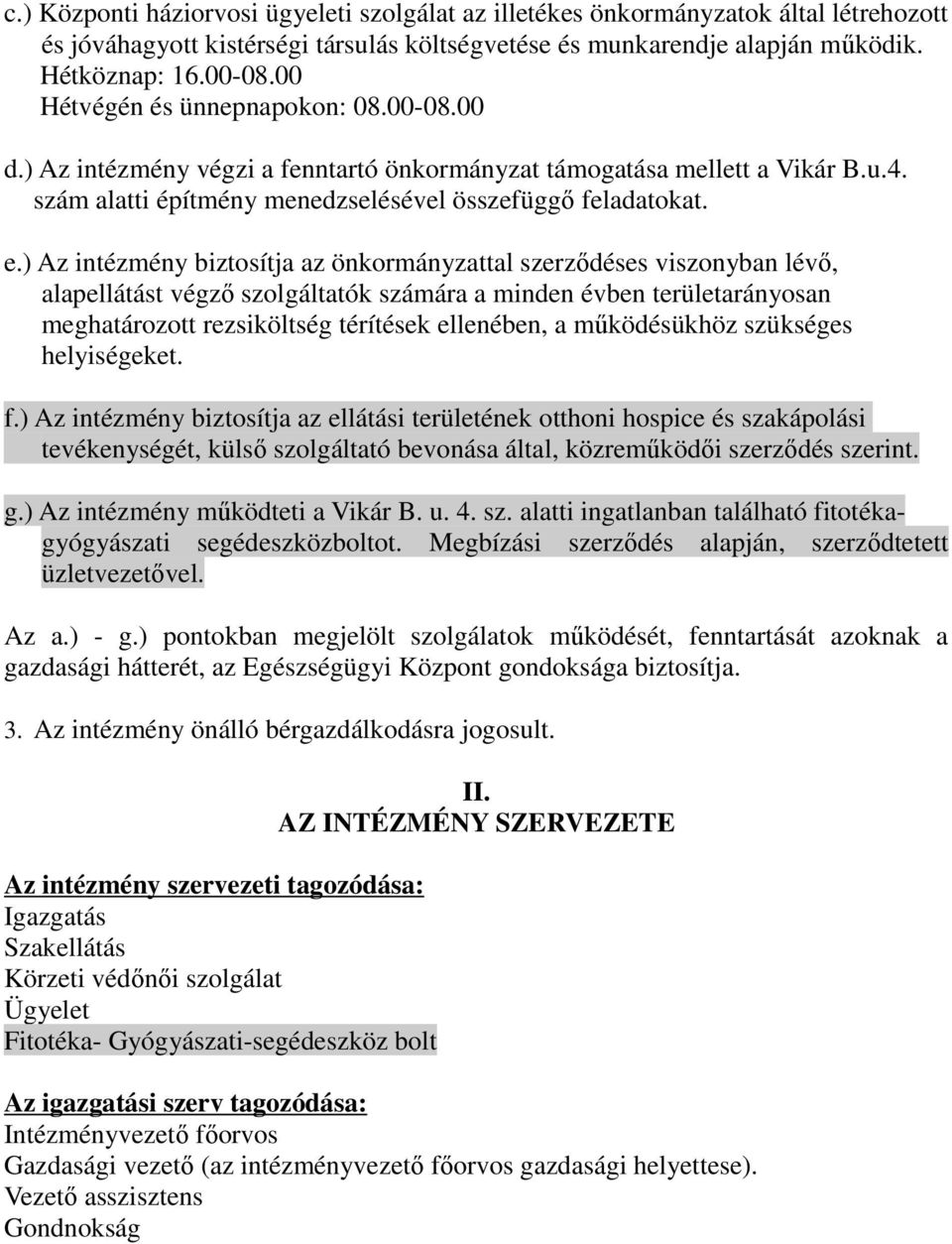 c.) Központi háziorvosi ügyeleti szolgálat az illetékes önkormányzatok által létrehozott és jóváhagyott kistérségi társulás költségvetése és munkarendje alapján működik. Hétköznap: 16.00-08.00
Hétvégén és ünnepnapokon: 08.00-08.00

d.) Az intézmény végzi a fenntartó önkormányzat támogatása mellett a Vikár B.u.4. szám alatti építmény menedzselésével összefüggő feladatokat.

e.) Az intézmény biztosítja az önkormányzattal szerződéses viszonyban lévő, alapellátást végző szolgáltatók számára a minden évben területarányosan meghatározott rezsiköltség térítések ellenében, a működésükhöz szükséges helyiségeket.

f.) Az intézmény biztosítja az ellátási területének otthoni hospice és szakápolási tevékenységét, külső szolgáltató bevonása által, közreműködői szerződés szerint.

g.) Az intézmény működteti a Vikár B. u. 4. sz. alatti ingatlanban található fitotéka-gyógyászati segédeszközboltot. Megbízási szerződés alapján, szerződtetett üzletvezetővel.

Az a.) - g.) pontokban megjelölt szolgálatok működését, fenntartását azoknak a gazdasági hátterét, az Egészségügyi Központ gondoksága biztosítja.

3. Az intézmény önálló bérgazdálkodásra jogosult.

II.
AZ INTÉZMÉNY SZERVEZETE

Az intézmény szervezeti tagozódása:
Igazgatás
Szakellátás
Körzeti védőnői szolgálat
Ügyelet
Fitotéka- Gyógyászati-segédeszköz bolt

Az igazgatási szerv tagozódása:
Intézményvezető főorvos
Gazdasági vezető (az intézményvezető főorvos gazdasági helyettese).
Vezető asszisztens
Gondnokság